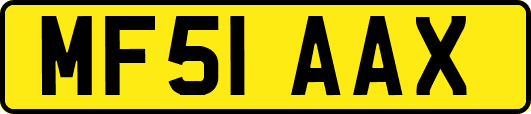 MF51 AAX